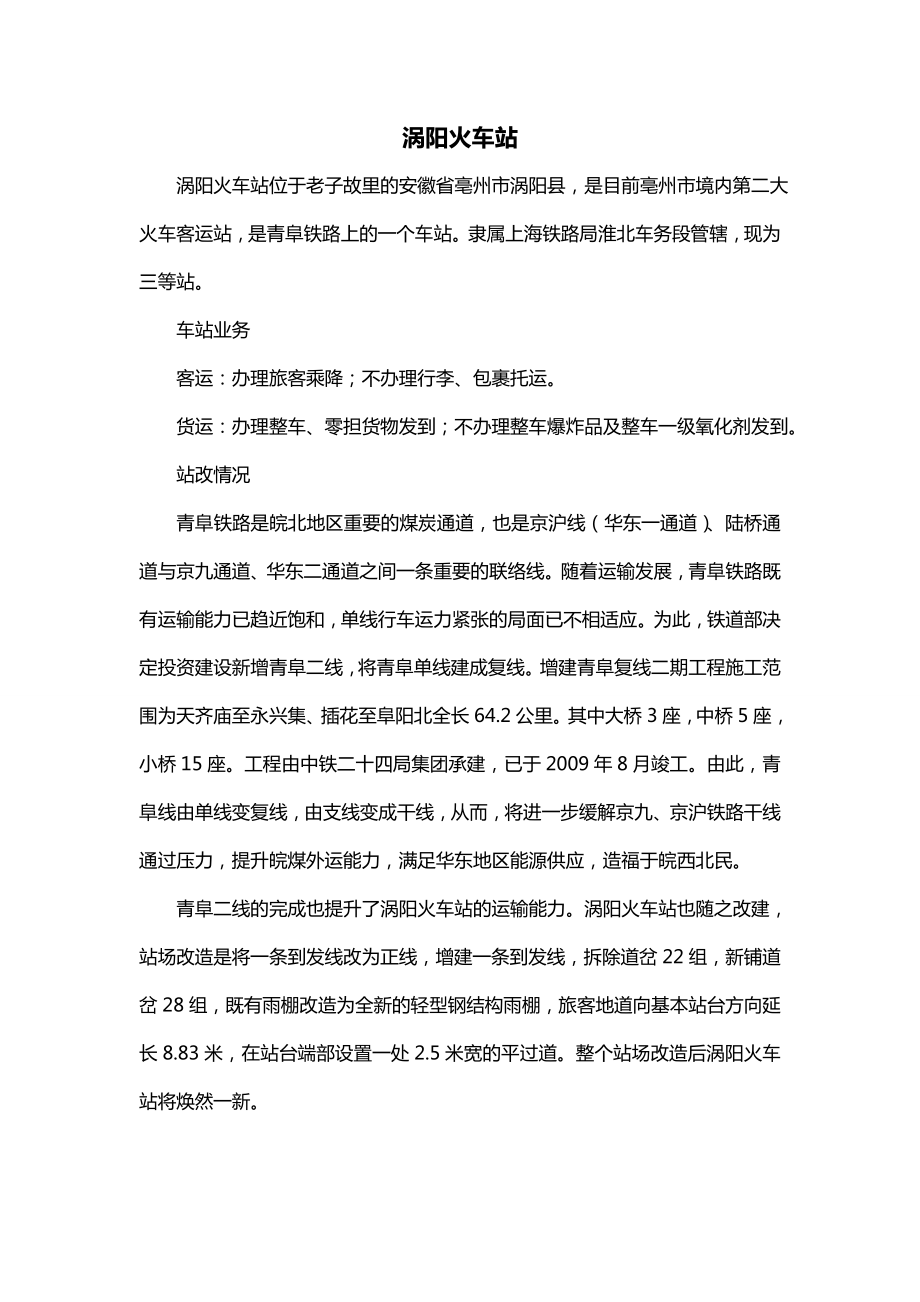 涡阳火车站

涡阳火车站位于老子故里的安徽省亳州市涡阳县，是目前亳州市境内第二大火车客运站，是青阜铁路上的一个车站。隶属上海铁路局淮北车务段管辖，现为三等站。

车站业务

客运：办理旅客乘降；不办理行李、包裹托运。

货运：办理整车、零担货物发到；不办理整车爆炸品及整车一级氧化剂发到。

站改情况

青阜铁路是皖北地区重要的煤炭通道，也是京沪线（华东一通道）、陆桥通道与京九通道、华东二通道之间一条重要的联络线。随着运输发展，青阜铁路既有运输能力已趋近饱和，单线行车运力紧张的局面已不相适应。为此，铁道部决定投资建设新增青阜二线，将青阜单线建成复线。增建青阜复线二期工程施工范围为天齐庙至永兴集、插花至阜阳北全长 64.2 公里。其中大桥 3 座，中桥 5 座，小桥 15 座。工程由中铁二十四局集团承建，已于 2009 年 8 月竣工。由此，青阜线由单线变复线，由支线变成干线，从而，将进一步缓解京九、京沪铁路干线通过压力，提升皖煤外运能力，满足华东地区能源供应，造福于皖西北民。

青阜二线的完成也提升了涡阳火车站的运输能力。涡阳火车站也随之改建，站场改造是将一条到发线改为正线，增建一条到发线，拆除道岔 22 组，新铺道岔 28 组，既有雨棚改造为全新的轻型钢结构雨棚，旅客地道向基本站台方向延长 8.83 米，在站台端部设置一处 2.5 米宽的平过道。整个站场改造后涡阳火车站将焕然一新。